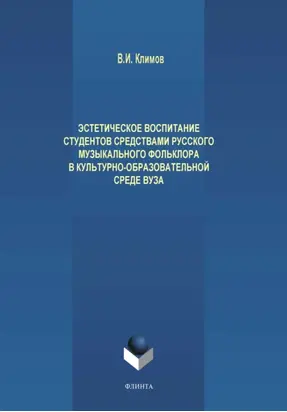 В.И. Климов

ЭСТЕТИЧЕСКОЕ ВОСПИТАНИЕ СТУДЕНТОВ СРЕДСТВАМИ РУССКОГО МУЗЫКАЛЬНОГО ФОЛЬКЛОРА В КУЛЬТУРНО-ОБРАЗОВАТЕЛЬНОЙ СРЕДЕ ВУЗА

ФЛИНТА